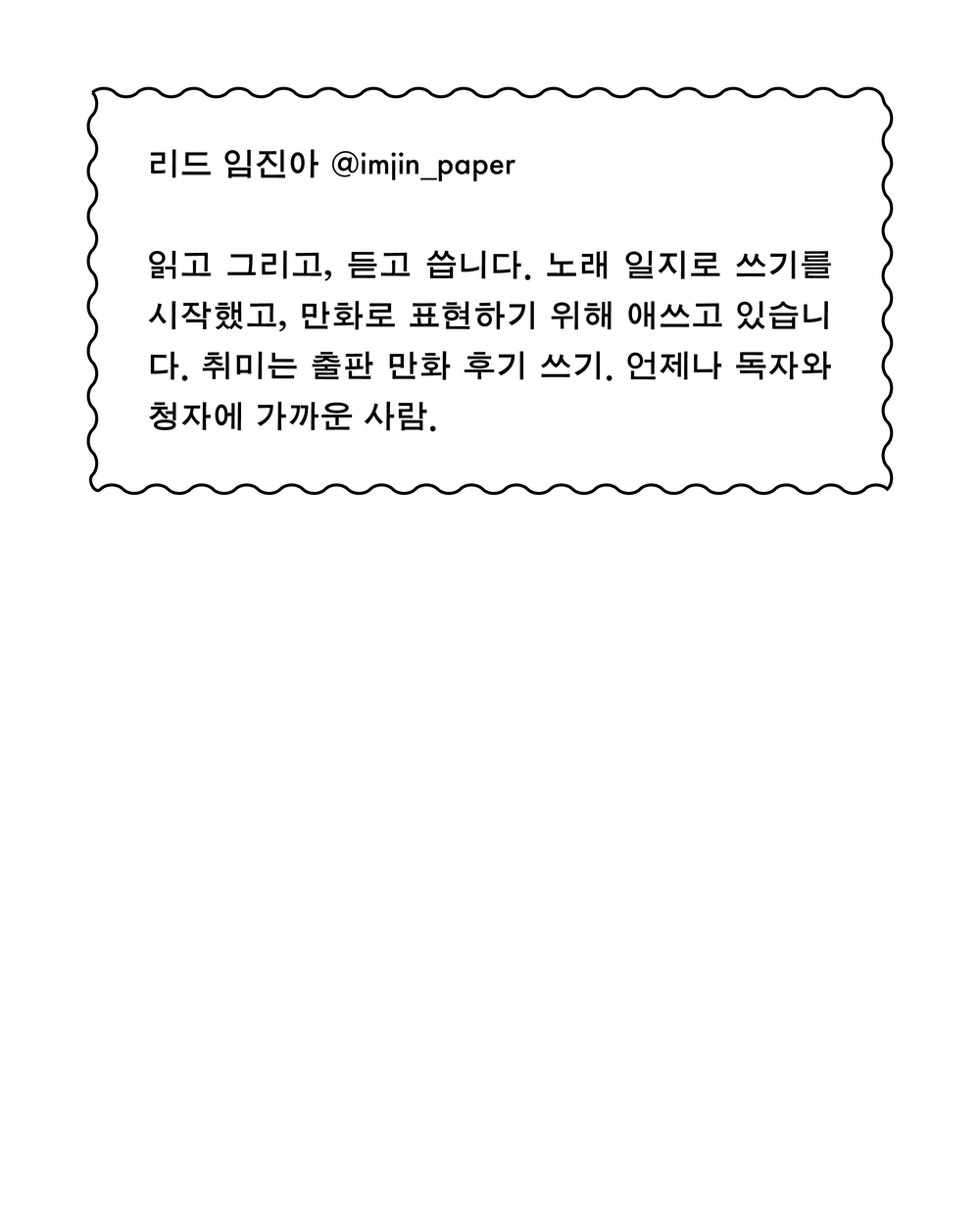 리드 임진아 @imjin_paper

읽고 그리고, 듣고 씁니다. 노래 일지로 쓰기를 시작했고, 만화로 표현하기 위해 애쓰고 있습니다. 취미는 출판 만화 후기 쓰기. 언제나 독자와 청자에 가까운 사람.